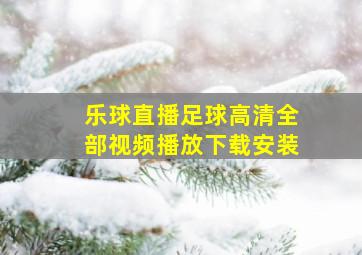 乐球直播足球高清全部视频播放下载安装